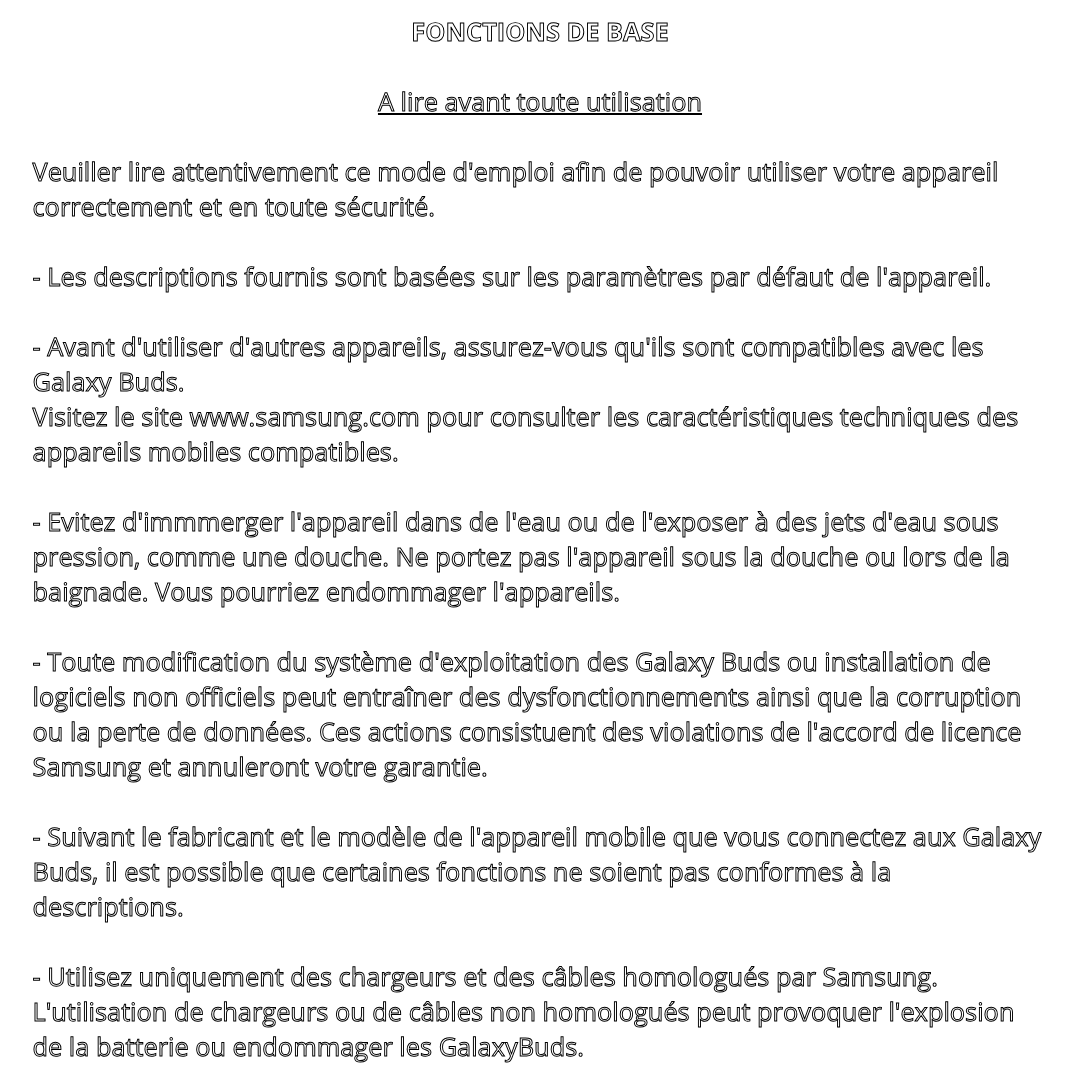 FONCTIONS DE BASE

A lire avant toute utilisation

Veuiller lire attentivement ce mode d'emploi afin de pouvoir utiliser votre appareil correctement et en toute sécurité.

- Les descriptions fournis sont basées sur les paramètres par défaut de l'appareil.

- Avant d'utiliser d'autres appareils, assurez-vous qu'ils sont compatibles avec les Galaxy Buds.
Visitez le site www.samsung.com pour consulter les caractéristiques techniques des appareils mobiles compatibles.

- Evitez d'immmerger l'appareil dans de l'eau ou de l'exposer à des jets d'eau sous pression, comme une douche. Ne portez pas l'appareil sous la douche ou lors de la baignade. Vous pourriez endommager l'appareils.

- Toute modification du système d'exploitation des Galaxy Buds ou installation de logiciels non officiels peut entraîner des dysfonctionnements ainsi que la corruption ou la perte de données. Ces actions consistuent des violations de l'accord de licence Samsung et annuleront votre garantie.

- Suivant le fabricant et le modèle de l'appareil mobile que vous connectez aux Galaxy Buds, il est possible que certaines fonctions ne soient pas conformes à la descriptions.

- Utilisez uniquement des chargeurs et des câbles homologués par Samsung. L'utilisation de chargeurs ou de câbles non homologués peut provoquer l'explosion de la batterie ou endommager les GalaxyBuds.